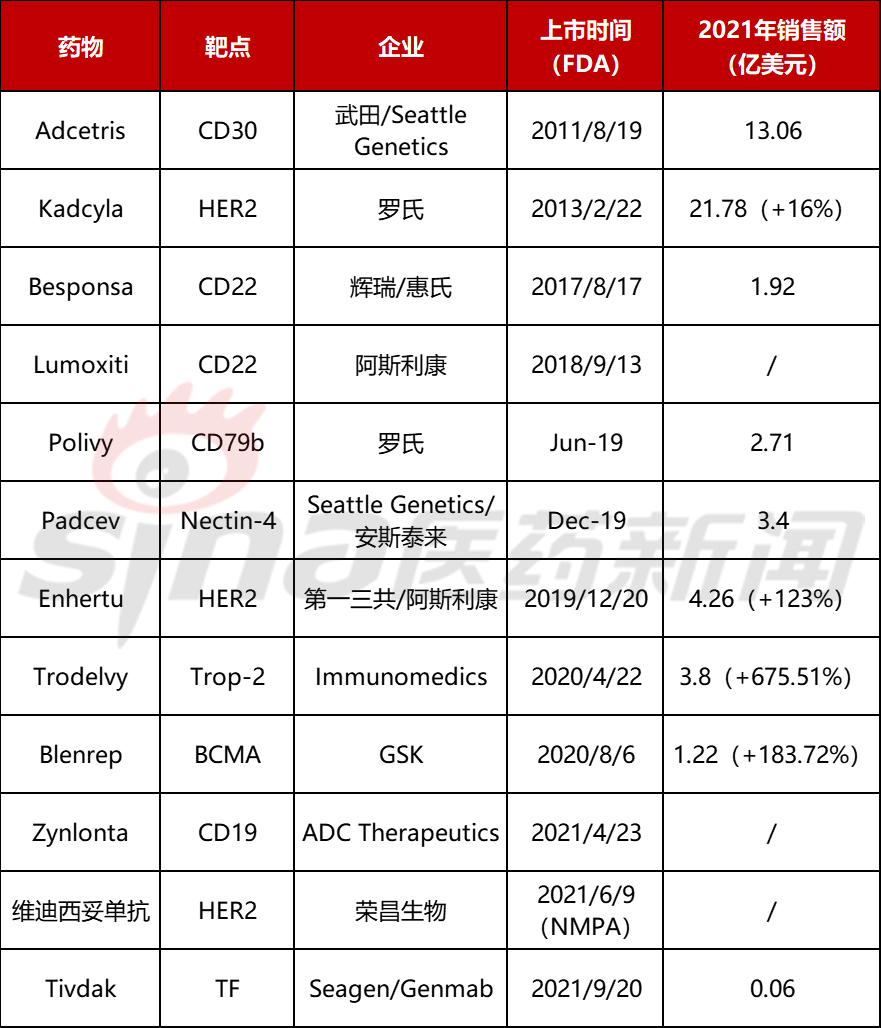 | 药物 | 靶点 | 企业 | 上市时间（FDA） | 2021年销售额（亿美元） |
|---|---|---|---|---|
| Adcetris | CD30 | 武田/Seattle Genetics | 2011/8/19 | 13.06 |
| Kadcyla | HER2 | 罗氏 | 2013/2/22 | 21.78（+16%） |
| Besponsa | CD22 | 辉瑞/惠氏 | 2017/8/17 | 1.92 |
| Lumoxiti | CD22 | 阿斯利康 | 2018/9/13 | / |
| Polivy | CD79b | 罗氏 | Jun-19 | 2.71 |
| Padcev | Nectin-4 | Seattle Genetics/安斯泰来 | Dec-19 | 3.4 |
| Enhertu | HER2 | 第一三共/阿斯利康 | 2019/12/20 | 4.26（+123%） |
| Trodelvy | Trop-2 | Immunomedics | 2020/4/22 | 3.8（+675.51%） |
| Blenrep | BCMA | GSK | 2020/8/6 | 1.22（+183.72%） |
| Zynlonta | CD19 | ADC Therapeutics | 2021/4/23 | / |
| 维迪西妥单抗 | HER2 | 荣昌生物 | 2021/6/9（NMPA） | / |
| Tivdak | TF | Seagen/Genmab | 2021/9/20 | 0.06 |

sina医药新闻